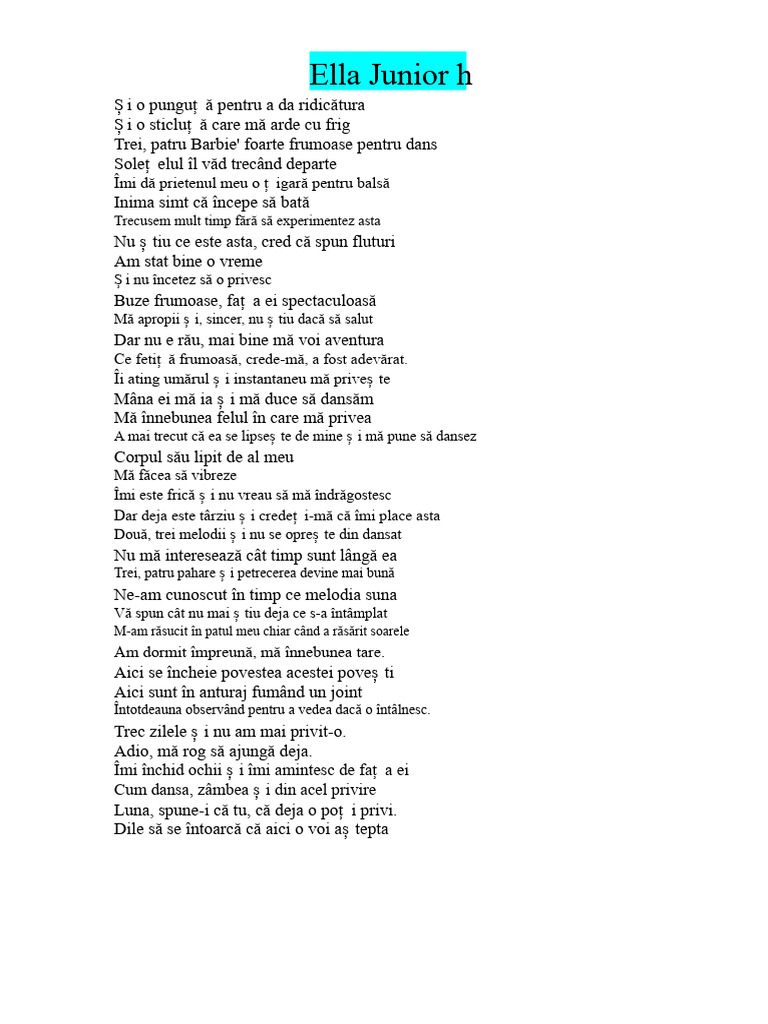 Ella Junior h

Ș i o punguț ă pentru a da ridicătura
Ș i o sticluț ă care mă arde cu frig
Trei, patru Barbie' foarte frumoase pentru dans
Soleț elul îl văd trecând departe
Îmi dă prietenul meu o ț igară pentru balsă
Inima simt că începe să bată
Trecusem mult timp fără să experimentez asta
Nu ș tiu ce este asta, cred că spun fluturi
Am stat bine o vreme
Ș i nu încetez să o privesc
Buze frumoase, faț a ei spectaculoasă
Mă apropii ș i, sincer, nu ș tiu dacă să salut
Dar nu e rău, mai bine mă voi aventura
Ce fetiț ă frumoasă, crede-mă, a fost adevărat.
Îi ating umărul ș i instantaneu mă priveș te
Mâna ei mă ia ș i mă duce să dansăm
Mă înnebunea felul în care mă privea
A mai trecut că ea se lipseș te de mine ș i mă pune să dansez
Corpul său lipit de al meu
Mă făcea să vibreze
Îmi este frică ș i nu vreau să mă îndrăgostesc
Dar deja este târziu ș i credeț i-mă că îmi place asta
Două, trei melodii ș i nu se opreș te din dansat
Nu mă interesează cât timp sunt lângă ea
Trei, patru pahare ș i petrecerea devine mai bună
Ne-am cunoscut în timp ce melodia suna
Vă spun cât nu mai ș tiu deja ce s-a întâmplat
M-am răsucit în patul meu chiar când a răsărit soarele
Am dormit împreună, mă înnebunea tare.
Aici se încheie povestea acestei poveș ti
Aici sunt în anturaj fumând un joint
Întotdeauna observând pentru a vedea dacă o întâlnesc.
Trec zilele ș i nu am mai privit-o.
Adio, mă rog să ajungă deja.
Îmi închid ochii ș i îmi amintesc de faț a ei
Cum dansa, zâmbea ș i din acel privire
Luna, spune-i că tu, că deja o poț i privi.
Dile să se întoarcă că aici o voi aș tepta